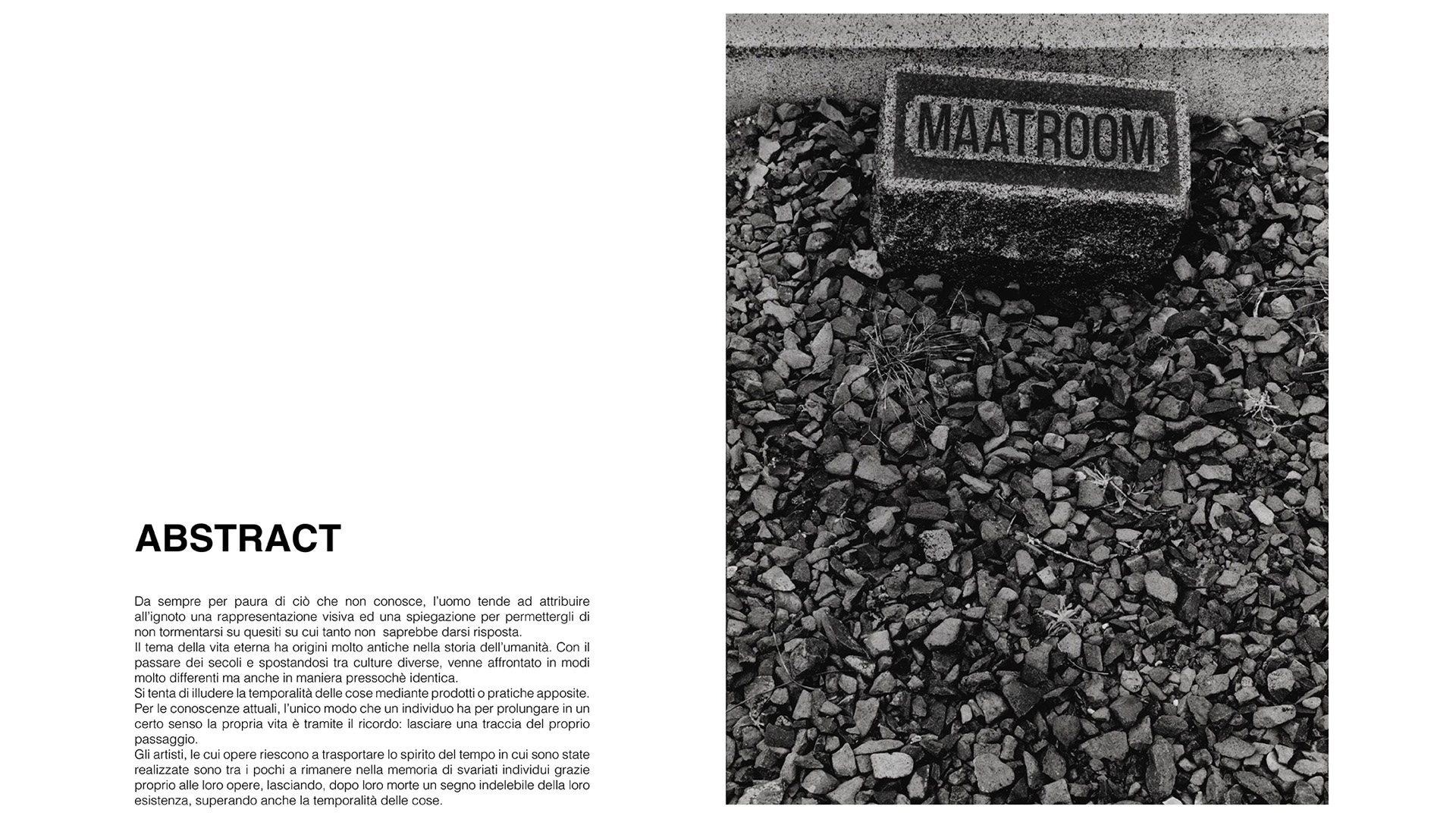 ABSTRACT

Da sempre per paura di ciò che non conosce, l'uomo tende ad attribuire all'ignoto una rappresentazione visiva ed una spiegazione per permettergli di non tormentarsi su quesiti su cui tanto non saprebbe darsi risposta.
Il tema della vita eterna ha origini molto antiche nella storia dell'umanità. Con il passare dei secoli e spostandosi tra culture diverse, venne affrontato in modi molto differenti ma anche in maniera pressochè identica.
Si tenta di illudere la temporalità delle cose mediante prodotti o pratiche apposite.
Per le conoscenze attuali, l'unico modo che un individuo ha per prolungare in un certo senso la propria vita è tramite il ricordo: lasciare una traccia del proprio passaggio.
Gli artisti, le cui opere riescono a trasportare lo spirito del tempo in cui sono state realizzate sono tra i pochi a rimanere nella memoria di svariati individui grazie proprio alle loro opere, lasciando, dopo loro morte un segno indelebile della loro esistenza, superando anche la temporalità delle cose.

MAATROOM